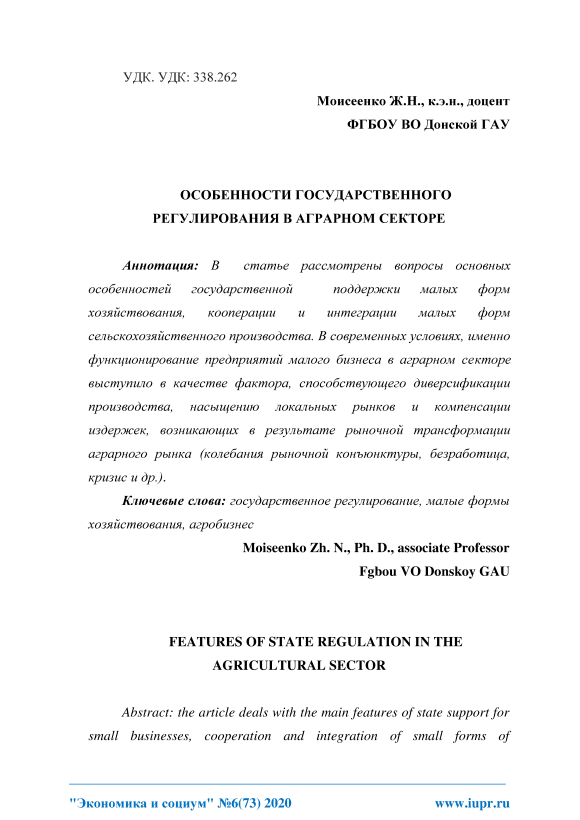 УДК. УДК: 338.262

Моисеенко Ж.Н., к.э.н., доцент

ФГБОУ ВО Донской ГАУ

ОСОБЕННОСТИ ГОСУДАРСТВЕННОГО РЕГУЛИРОВАНИЯ В АГРАРНОМ СЕКТОРЕ

Аннотация: В статье рассмотрены вопросы основных особенностей государственной поддержки малых форм хозяйствования, кооперации и интеграции малых форм сельскохозяйственного производства. В современных условиях, именно функционирование предприятий малого бизнеса в аграрном секторе выступило в качестве фактора, способствующего диверсификации производства, насыщению локальных рынков и компенсации издержек, возникающих в результате рыночной трансформации аграрного рынка (колебания рыночной конъюнктуры, безработица, кризис и др.).

Ключевые слова: государственное регулирование, малые формы хозяйствования, агробизнес

Moiseenko Zh. N., Ph. D., associate Professor

Fgbou VO Donskoy GAU

FEATURES OF STATE REGULATION IN THE AGRICULTURAL SECTOR

Abstract: the article deals with the main features of state support for small businesses, cooperation and integration of small forms of

"Экономика и социум" №6(73) 2020

www.iupr.ru